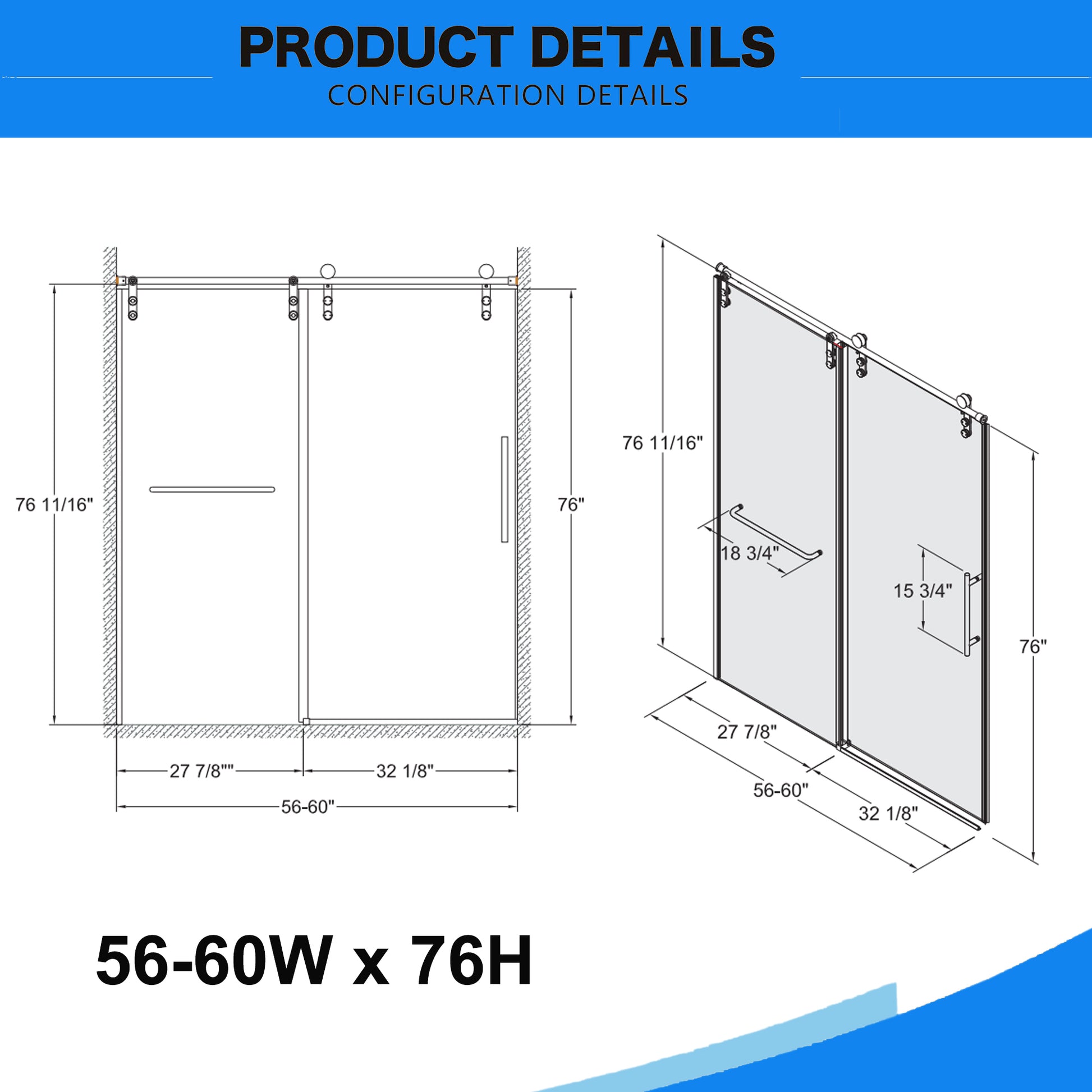 PRODUCT DETAILS
CONFIGURATION DETAILS

76 11/16"

76"

27 7/8""

32 1/8"

56-60"

76 11/16"

18 3/4"

15 3/4"

76"

27 7/8"

56-60"

32 1/8"

56-60W x 76H